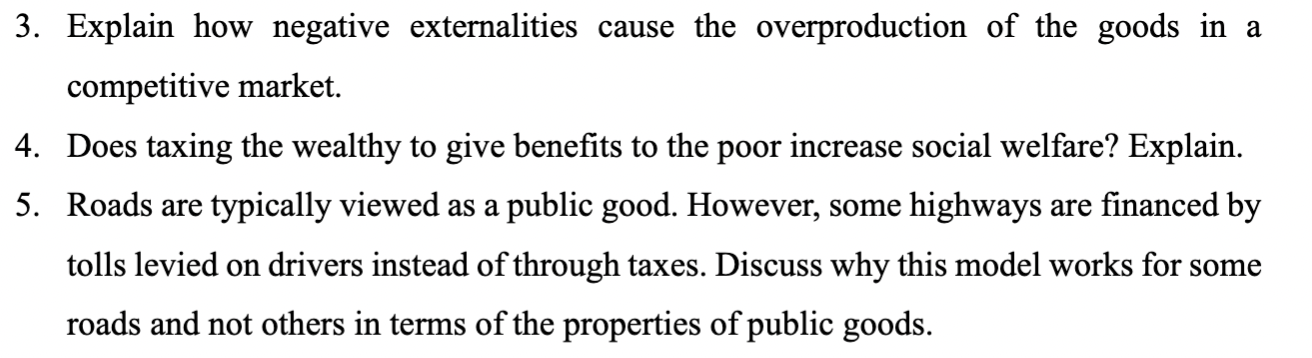 3. Explain how negative externalities cause the overproduction of the goods in a competitive market.

4. Does taxing the wealthy to give benefits to the poor increase social welfare? Explain.

5. Roads are typically viewed as a public good. However, some highways are financed by tolls levied on drivers instead of through taxes. Discuss why this model works for some roads and not others in terms of the properties of public goods.